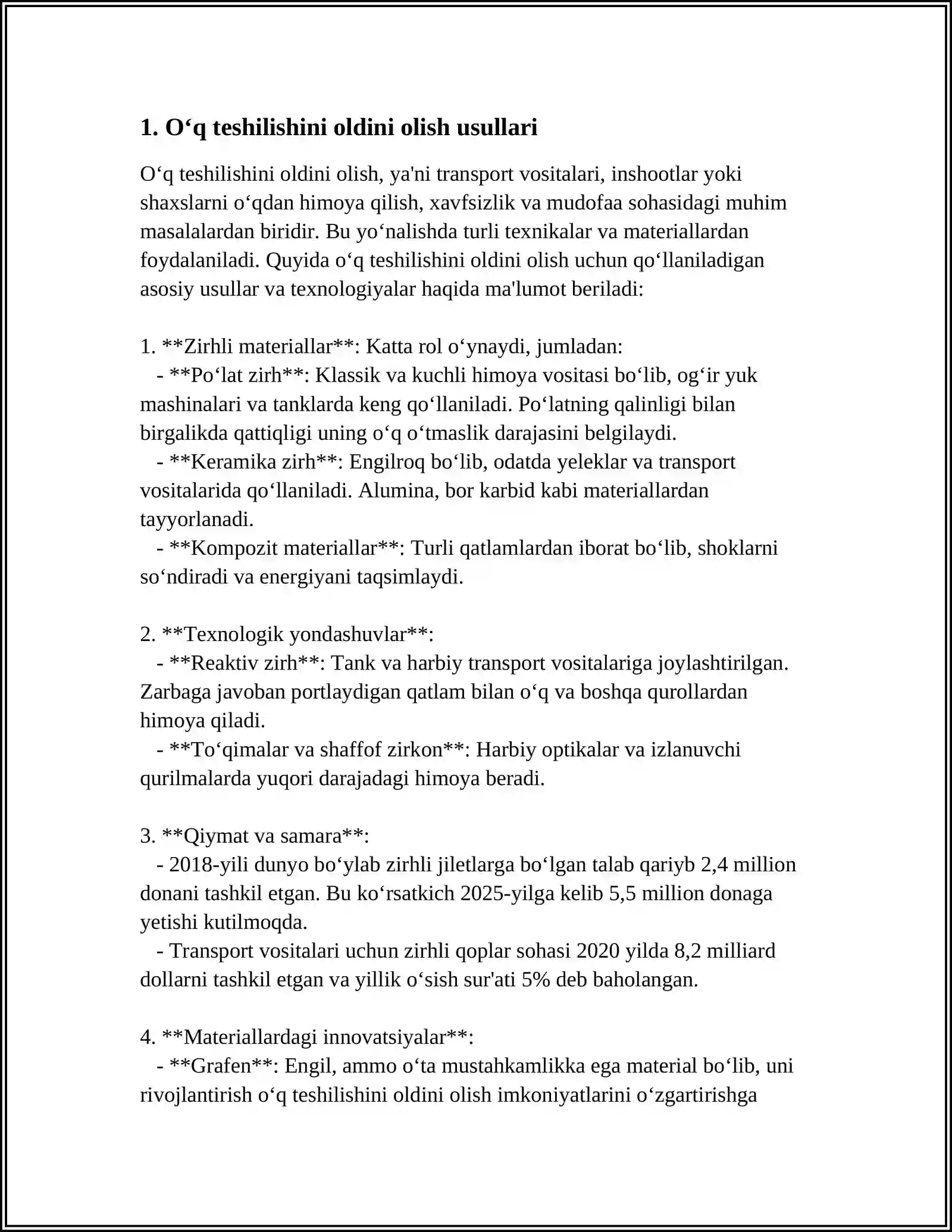 1. O‘q teshilishini oldini olish usullari

O‘q teshilishini oldini olish, ya'ni transport vositalari, inshootlar yoki shaxslarni o‘qdan himoya qilish, xavfsizlik va mudofaa sohasidagi muhim masalalardan biridir. Bu yo‘nalishda turli texnikalar va materiallardan foydalaniladi. Quyida o‘q teshilishini oldini olish uchun qo‘llaniladigan asosiy usullar va texnologiyalar haqida ma'lumot beriladi:

1. **Zirhli materiallar**: Katta rol o‘ynaydi, jumladan:
- **Po‘lat zirh**: Klassik va kuchli himoya vositasi bo‘lib, og‘ir yuk mashinalari va tanklarda keng qo‘llaniladi. Po‘latning qalinligi bilan birgalikda qattiqligi uning o‘q o‘tmaslik darajasini belgilaydi.
- **Keramika zirh**: Engilroq bo‘lib, odatda yeleklar va transport vositalarida qo‘llaniladi. Alumina, bor karbid kabi materiallardan tayyorlanadi.
- **Kompozit materiallar**: Turli qatlamlardan iborat bo‘lib, shoklarni so‘ndiradi va energiyani taqsimlaydi.

2. **Texnologik yondashuvlar**:
- **Reaktiv zirh**: Tank va harbiy transport vositalariga joylashtirilgan. Zarbaga javoban portlaydigan qatlam bilan o‘q va boshqa qurollardan himoya qiladi.
- **To‘qimalar va shaffof zirkon**: Harbiy optikalar va izlanuvchi qurilmalarda yuqori darajadagi himoya beradi.

3. **Qiymat va samara**:
- 2018-yili dunyo bo‘ylab zirhli jiletlarga bo‘lgan talab qariyb 2,4 million donani tashkil etgan. Bu ko‘rsatkich 2025-yilga kelib 5,5 million donaga yetishi kutilmoqda.
- Transport vositalari uchun zirhli qoplar sohasi 2020 yilda 8,2 milliard dollarni tashkil etgan va yillik o‘sish sur'ati 5% deb baholangan.

4. **Materiallardagi innovatsiyalar**:
- **Grafen**: Engil, ammo o‘ta mustahkamlikka ega material bo‘lib, uni rivojlantirish o‘q teshilishini oldini olish imkoniyatlarini o‘zgartirishga